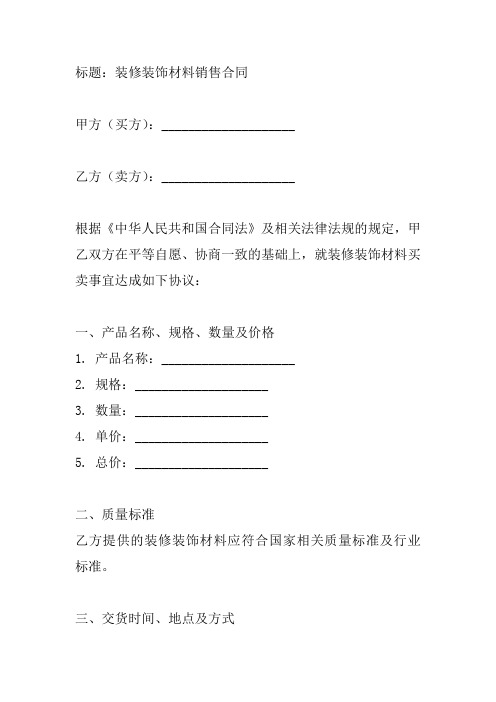 标题：装修装饰材料销售合同

甲方（买方）：____________________

乙方（卖方）：____________________

根据《中华人民共和国合同法》及相关法律法规的规定，甲乙双方在平等自愿、协商一致的基础上，就装修装饰材料买卖事宜达成如下协议：

一、产品名称、规格、数量及价格
1. 产品名称：____________________
2. 规格：____________________
3. 数量：____________________
4. 单价：____________________
5. 总价：____________________

二、质量标准
乙方提供的装修装饰材料应符合国家相关质量标准及行业标准。

三、交货时间、地点及方式